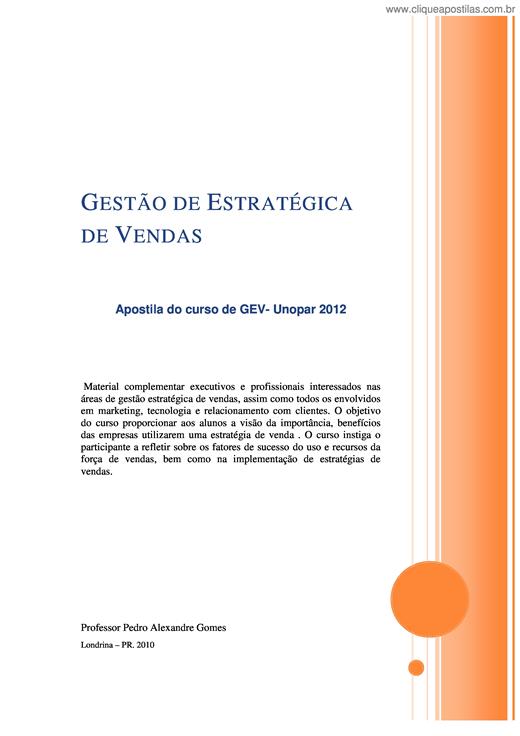 www.cliqueapostilas.com.br

GESTÃO DE ESTRATÉGICA DE VENDAS

Apostila do curso de GEV- Unopar 2012

Material complementar executivos e profissionais interessados nas áreas de gestão estratégica de vendas, assim como todos os envolvidos em marketing, tecnologia e relacionamento com clientes. O objetivo do curso proporcionar aos alunos a visão da importância, benefícios das empresas utilizarem uma estratégia de venda . O curso instiga o participante a refletir sobre os fatores de sucesso do uso e recursos da força de vendas, bem como na implementação de estratégias de vendas.

Professor Pedro Alexandre Gomes

Londrina – PR. 2010